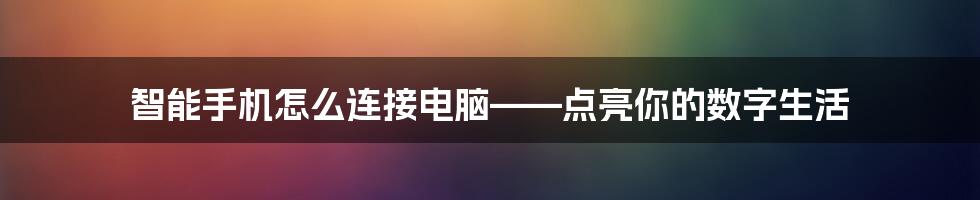 智能手机怎么连接电脑——点亮你的数字生活